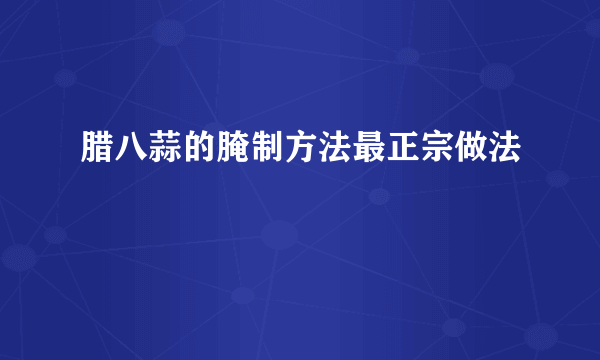 腊八蒜的腌制方法最正宗做法